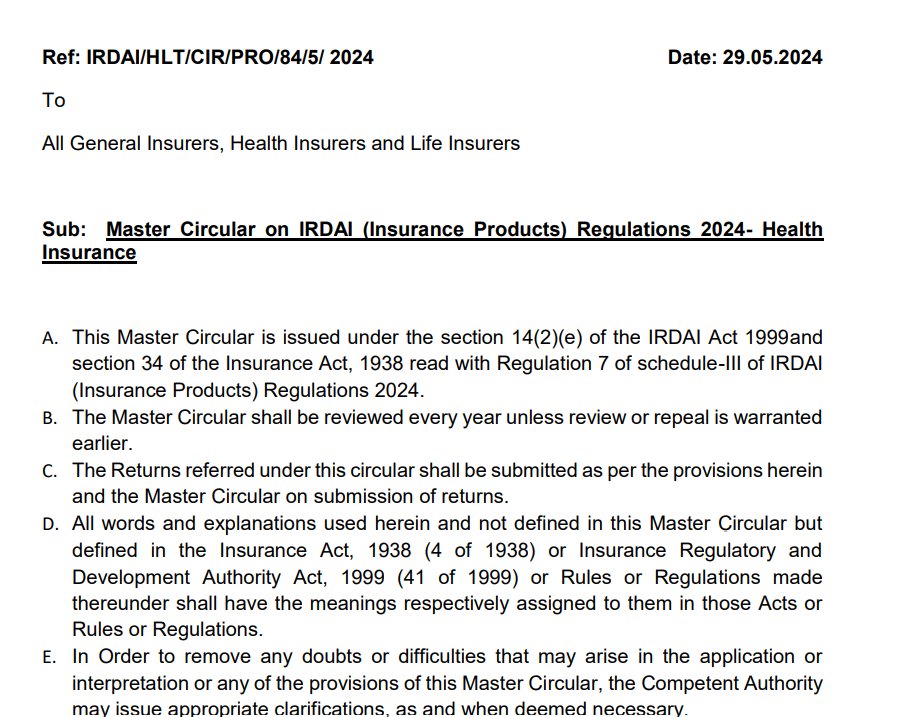 Ref: IRDAI/HLT/CIR/PRO/84/5/ 2024

Date: 29.05.2024

To

All General Insurers, Health Insurers and Life Insurers

Sub: Master Circular on IRDAI (Insurance Products) Regulations 2024- Health Insurance

A. This Master Circular is issued under the section 14(2)(e) of the IRDAI Act 1999and section 34 of the Insurance Act, 1938 read with Regulation 7 of schedule-III of IRDAI (Insurance Products) Regulations 2024.
B. The Master Circular shall be reviewed every year unless review or repeal is warranted earlier.
C. The Returns referred under this circular shall be submitted as per the provisions herein and the Master Circular on submission of returns.
D. All words and explanations used herein and not defined in this Master Circular but defined in the Insurance Act, 1938 (4 of 1938) or Insurance Regulatory and Development Authority Act, 1999 (41 of 1999) or Rules or Regulations made thereunder shall have the meanings respectively assigned to them in those Acts or Rules or Regulations.
E. In Order to remove any doubts or difficulties that may arise in the application or interpretation or any of the provisions of this Master Circular, the Competent Authority may issue appropriate clarifications, as and when deemed necessary.